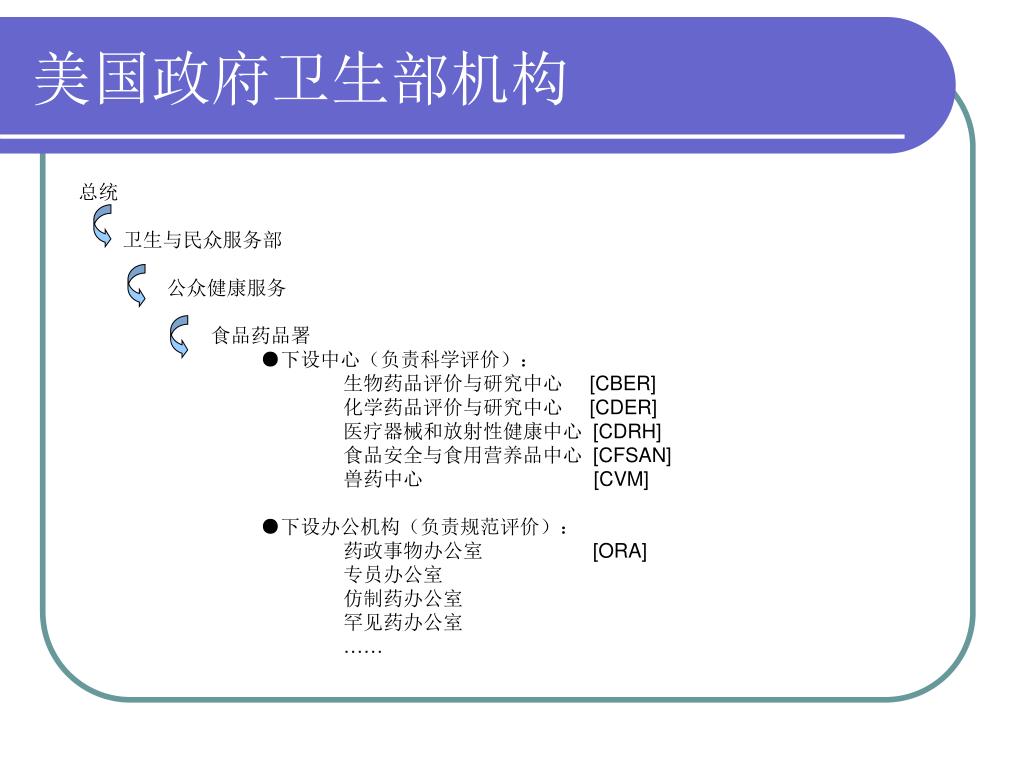 美国政府卫生部机构

总统

卫生与民众服务部

公众健康服务

食品药品署

●下设中心（负责科学评价）：
生物药品评价与研究中心 [CBER]
化学药品评价与研究中心 [CDER]
医疗器械和放射性健康中心 [CDRH]
食品安全与食用营养品中心 [CFSAN]
兽药中心 [CVM]

●下设办公机构（负责规范评价）：
药政事物办公室 [ORA]
专员办公室
仿制药办公室
罕见药办公室
……